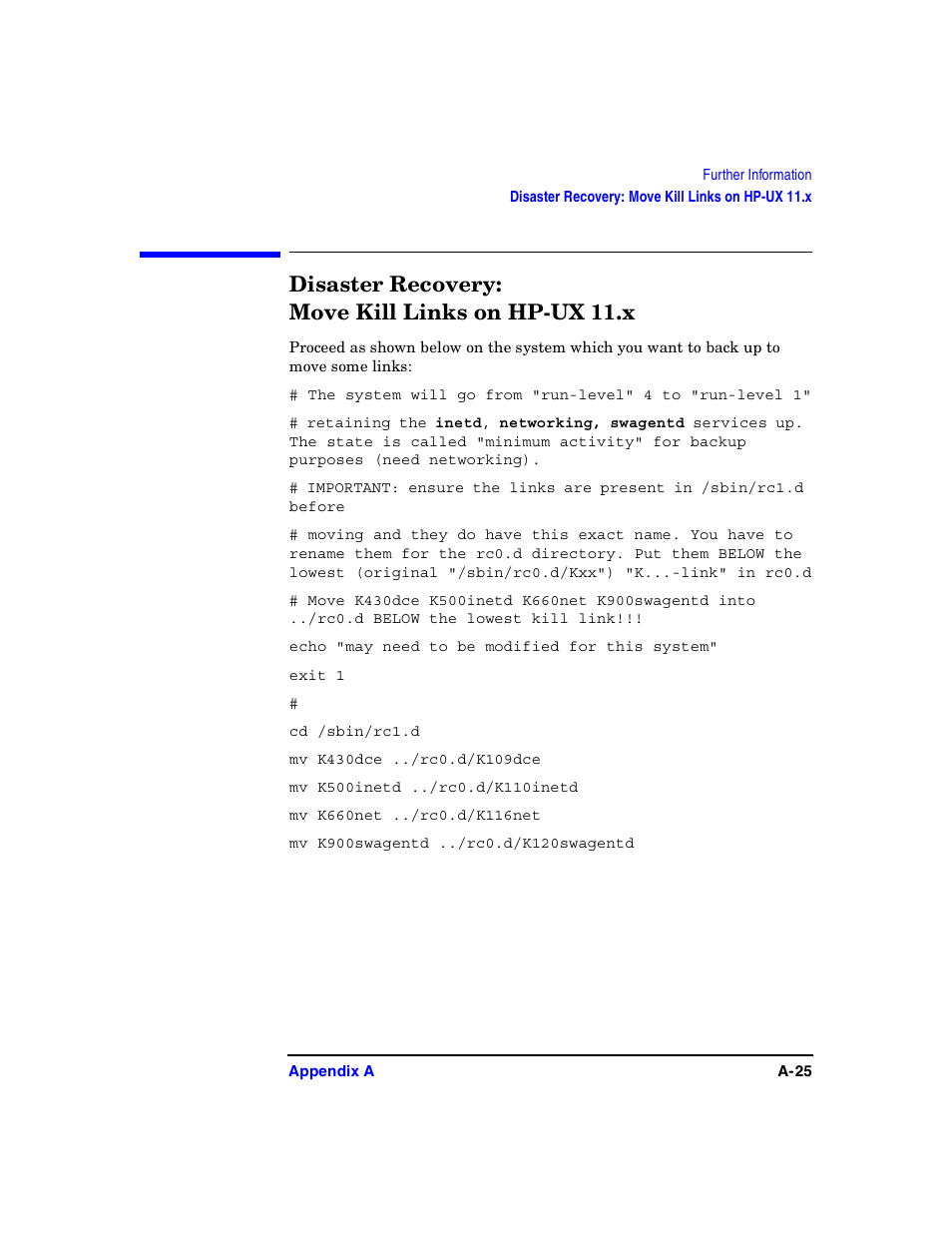 Further Information
Disaster Recovery: Move Kill Links on HP-UX 11.x

Disaster Recovery:
Move Kill Links on HP-UX 11.x

Proceed as shown below on the system which you want to back up to move some links:

# The system will go from "run-level" 4 to "run-level 1"

# retaining the inetd, networking, swagentd services up. The state is called "minimum activity" for backup purposes (need networking).

# IMPORTANT: ensure the links are present in /sbin/rc1.d before

# moving and they do have this exact name. You have to rename them for the rc0.d directory. Put them BELOW the lowest (original "/sbin/rc0.d/Kxx") "K...-link" in rc0.d

# Move K430dce K500inetd K660net K900swagentd into ../rc0.d BELOW the lowest kill link!!!

echo "may need to be modified for this system"

exit 1

#

cd /sbin/rc1.d

mv K430dce ../rc0.d/K109dce

mv K500inetd ../rc0.d/K110inetd

mv K660net ../rc0.d/K116net

mv K900swagentd ../rc0.d/K120swagentd

Appendix A
A-25